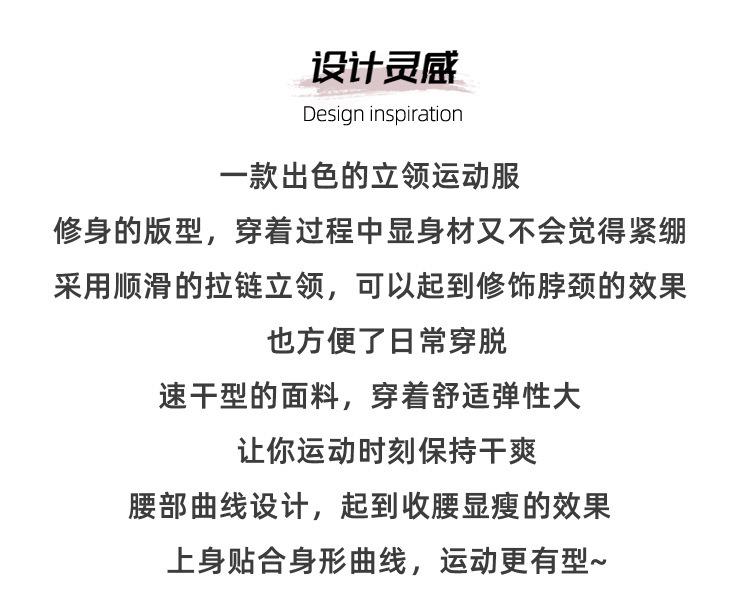 设计灵感

Design inspiration

一款出色的立领运动服

修身的版型，穿着过程中显身材又不会觉得紧绷

采用顺滑的拉链立领，可以起到修饰脖颈的效果

也方便了日常穿脱

速干型的面料，穿着舒适弹性大

让你运动时刻保持干爽

腰部曲线设计，起到收腰显瘦的效果

上身贴合身形曲线，运动更有型~